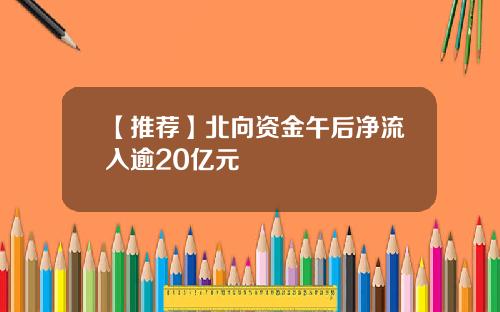 【推荐】北向资金午后净流入逾20亿元